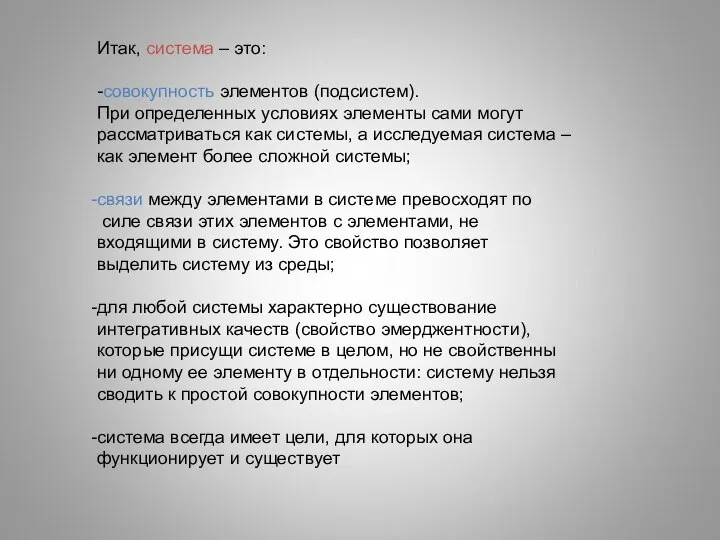 Итак, система – это:

-совокупность элементов (подсистем). При определенных условиях элементы сами могут рассматриваться как системы, а исследуемая система – как элемент более сложной системы;

-связи между элементами в системе превосходят по силе связи этих элементов с элементами, не входящими в систему. Это свойство позволяет выделить систему из среды;

-для любой системы характерно существование интегративных качеств (свойство эмерджентности), которые присущи системе в целом, но не свойственны ни одному ее элементу в отдельности: систему нельзя сводить к простой совокупности элементов;

-система всегда имеет цели, для которых она функционирует и существует